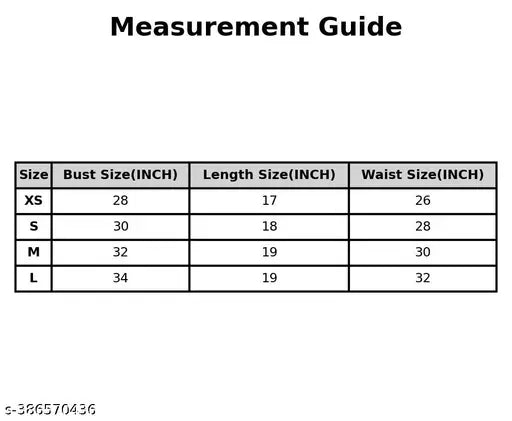 Measurement Guide

| Size | Bust Size(INCH) | Length Size(INCH) | Waist Size(INCH) |
|---|---|---|---|
| XS | 28 | 17 | 26 |
| S | 30 | 18 | 28 |
| M | 32 | 19 | 30 |
| L | 34 | 19 | 32 |

s-386570436